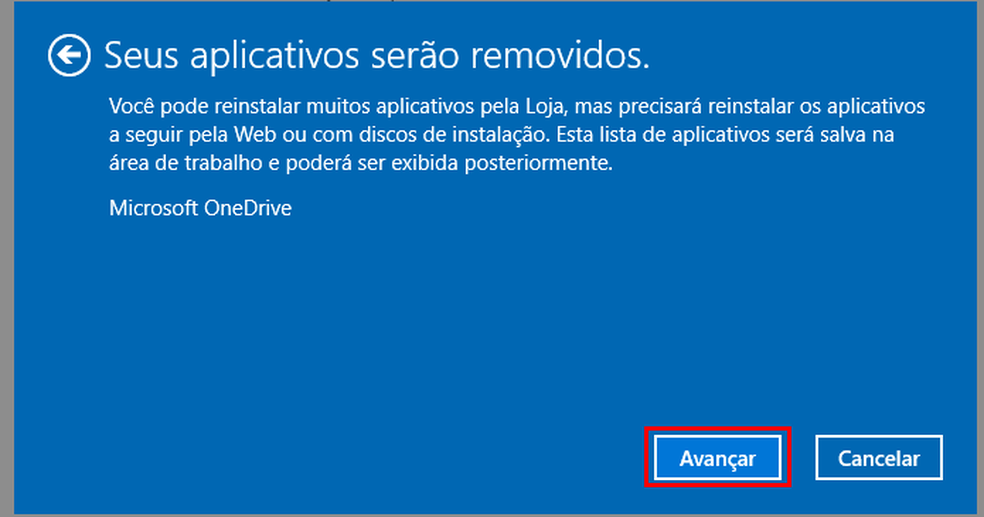 Seus aplicativos serão removidos.

Você pode reinstalar muitos aplicativos pela Loja, mas precisará reinstalar os aplicativos a seguir pela Web ou com discos de instalação. Esta lista de aplicativos será salva na área de trabalho e poderá ser exibida posteriormente.

Microsoft OneDrive

Avançar

Cancelar